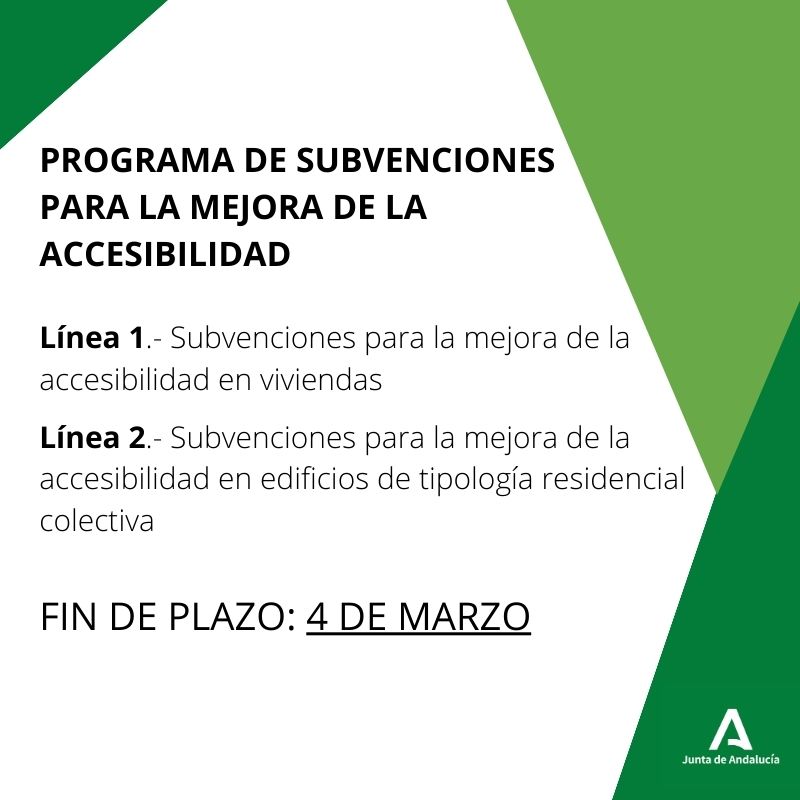 PROGRAMA DE SUBVENCIONES PARA LA MEJORA DE LA ACCESIBILIDAD

Línea 1.- Subvenciones para la mejora de la accesibilidad en viviendas

Línea 2.- Subvenciones para la mejora de la accesibilidad en edificios de tipología residencial colectiva

FIN DE PLAZO: 4 DE MARZO

Junta de Andalucía